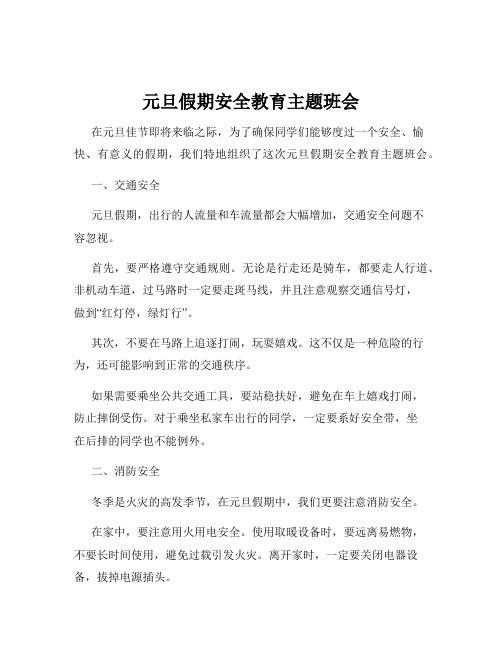 元旦假期安全教育主题班会

在元旦佳节即将来临之际，为了确保同学们能够度过一个安全、愉快、有意义的假期，我们特地组织了这次元旦假期安全教育主题班会。

一、交通安全

元旦假期，出行的人流量和车流量都会大幅增加，交通安全问题不容忽视。

首先，要严格遵守交通规则。无论是行走还是骑车，都要走人行道、非机动车道，过马路时一定要走斑马线，并且注意观察交通信号灯，做到“红灯停，绿灯行”。

其次，不要在马路上追逐打闹，玩耍嬉戏。这不仅是一种危险的行为，还可能影响到正常的交通秩序。

如果需要乘坐公共交通工具，要站稳扶好，避免在车上嬉戏打闹，防止摔倒受伤。对于乘坐私家车出行的同学，一定要系好安全带，坐在后排的同学也不能例外。

二、消防安全

冬季是火灾的高发季节，在元旦假期中，我们更要注意消防安全。

在家中，要注意用火用电安全。使用取暖设备时，要远离易燃物，不要长时间使用，避免过载引发火灾。离开家时，一定要关闭电器设备，拔掉电源插头。